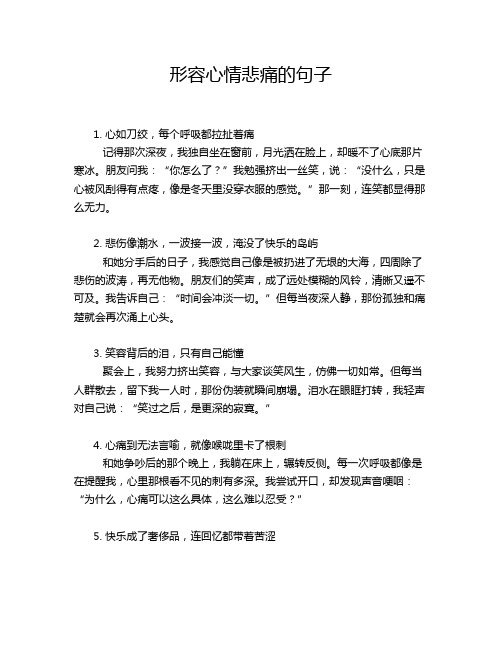 形容心情悲痛的句子

1. 心如刀绞，每个呼吸都拉扯着痛

记得那次深夜，我独自坐在窗前，月光洒在脸上，却暖不了心底那片寒冰。朋友问我：“你怎么了？”我勉强挤出一丝笑，说：“没什么，只是心被风刮得有点疼，像是冬天里没穿衣服的感觉。”那一刻，连笑都显得那么无力。

2. 悲伤像潮水，一波接一波，淹没了快乐的岛屿

和她分手后的日子，我感觉自己像是被扔进了无垠的大海，四周除了悲伤的波涛，再无他物。朋友们的笑声，成了远处模糊的风铃，清晰又遥不可及。我告诉自己：“时间会冲淡一切。”但每当夜深人静，那份孤独和痛楚就会再次涌上心头。

3. 笑容背后的泪，只有自己能懂

聚会上，我努力挤出笑容，与大家谈笑风生，仿佛一切如常。但每当人群散去，留下我一人时，那份伪装就瞬间崩塌。泪水在眼眶打转，我轻声对自己说：“笑过之后，是更深的寂寞。”

4. 心痛到无法言喻，就像喉咙里卡了根刺

和她争吵后的那个晚上，我躺在床上，辗转反侧。每一次呼吸都像是在提醒我，心里那根看不见的刺有多深。我尝试开口，却发现声音哽咽：“为什么，心痛可以这么具体，这么难以忍受？”

5. 快乐成了奢侈品，连回忆都带着苦涩